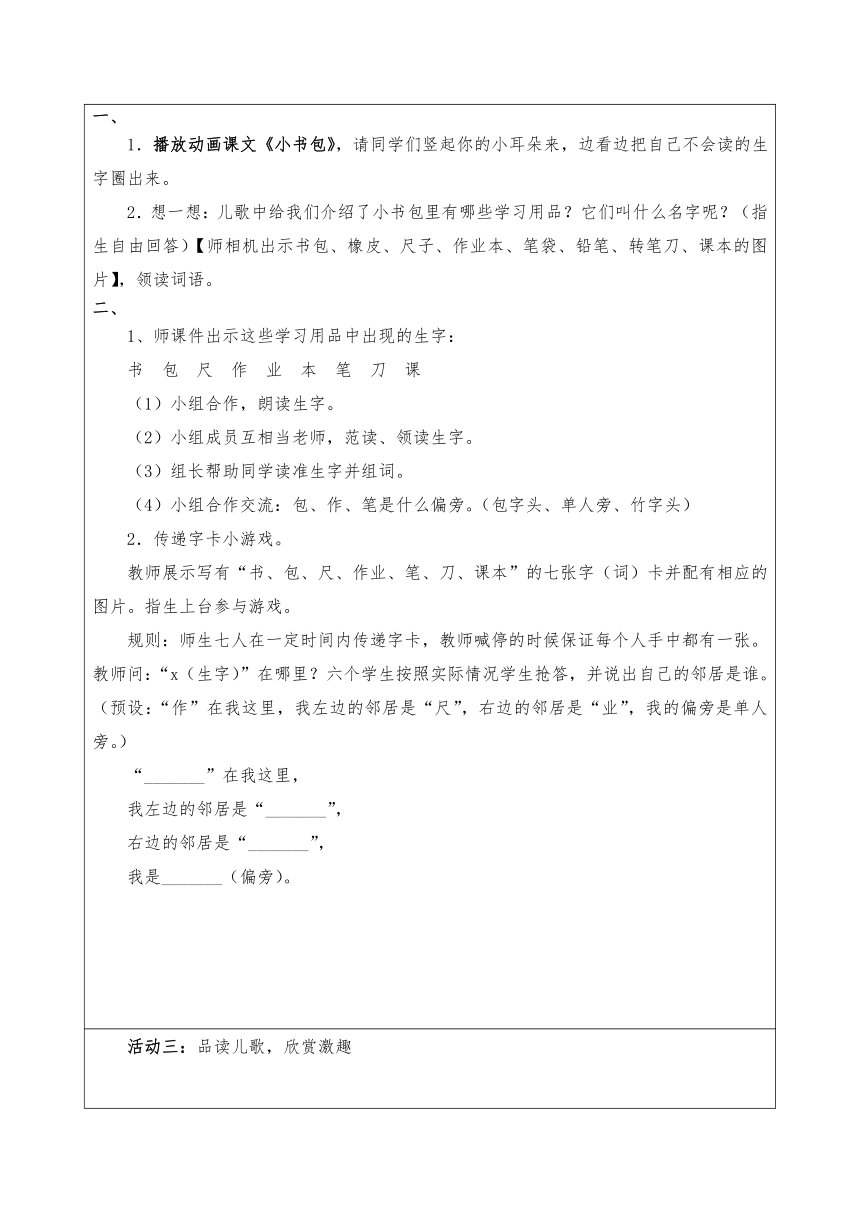 一、

1．播放动画课文《小书包》，请同学们竖起你的小耳朵来，边看边把自己不会读的生字圈出来。

2．想一想：儿歌中给我们介绍了小书包里有哪些学习用品？它们叫什么名字呢？（指生自由回答）【师相机出示书包、橡皮、尺子、作业本、笔袋、铅笔、转笔刀、课本的图片】，领读词语。

二、

1、师课件出示这些学习用品中出现的生字：

书　包　尺　作　业　本　笔　刀　课

（1）小组合作，朗读生字。

（2）小组成员互相当老师，范读、领读生字。

（3）组长帮助同学读准生字并组词。

（4）小组合作交流：包、作、笔是什么偏旁。（包字头、单人旁、竹字头）

2．传递字卡小游戏。

教师展示写有“书、包、尺、作业、笔、刀、课本”的七张字（词）卡并配有相应的图片。指生上台参与游戏。

规则：师生七人在一定时间内传递字卡，教师喊停的时候保证每个人手中都有一张。教师问：“x（生字）”在哪里？六个学生按照实际情况学生抢答，并说出自己的邻居是谁。（预设：“作”在我这里，我左边的邻居是“尺”，右边的邻居是“业”，我的偏旁是单人旁。）

“_______”在我这里，

我左边的邻居是“_______”，

右边的邻居是“_______”，

我是_______（偏旁）。

活动三：品读儿歌，欣赏激趣